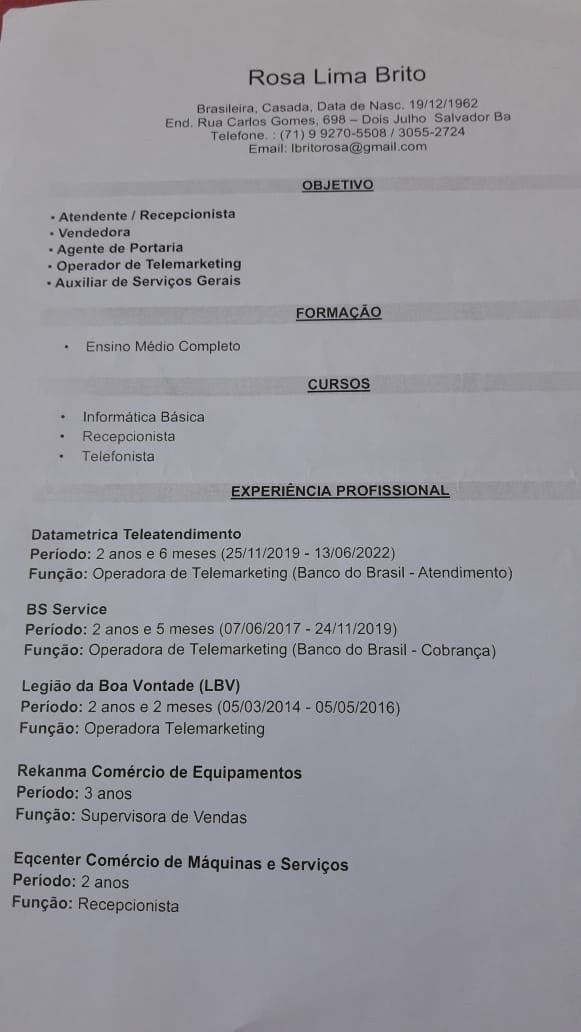 Rosa Lima Brito

Brasileira, Casada, Data de Nasc. 19/12/1962
End. Rua Carlos Gomes, 698 – Dois Julho  Salvador Ba
Telefone. : (71) 9 9270-5508 / 3055-2724
Email: lbritorosa@gmail.com

OBJETIVO

• Atendente / Recepcionista
• Vendedora
• Agente de Portaria
• Operador de Telemarketing
• Auxiliar de Serviços Gerais

FORMAÇÃO

• Ensino Médio Completo

CURSOS

• Informática Básica
• Recepcionista
• Telefonista

EXPERIÊNCIA PROFISSIONAL

Datametrica Teleatendimento
Período: 2 anos e 6 meses (25/11/2019 - 13/06/2022)
Função: Operadora de Telemarketing (Banco do Brasil - Atendimento)

BS Service
Período: 2 anos e 5 meses (07/06/2017 - 24/11/2019)
Função: Operadora de Telemarketing (Banco do Brasil - Cobrança)

Legião da Boa Vontade (LBV)
Período: 2 anos e 2 meses (05/03/2014 - 05/05/2016)
Função: Operadora Telemarketing

Rekanma Comércio de Equipamentos
Período: 3 anos
Função: Supervisora de Vendas

Eqcenter Comércio de Máquinas e Serviços
Período: 2 anos
Função: Recepcionista